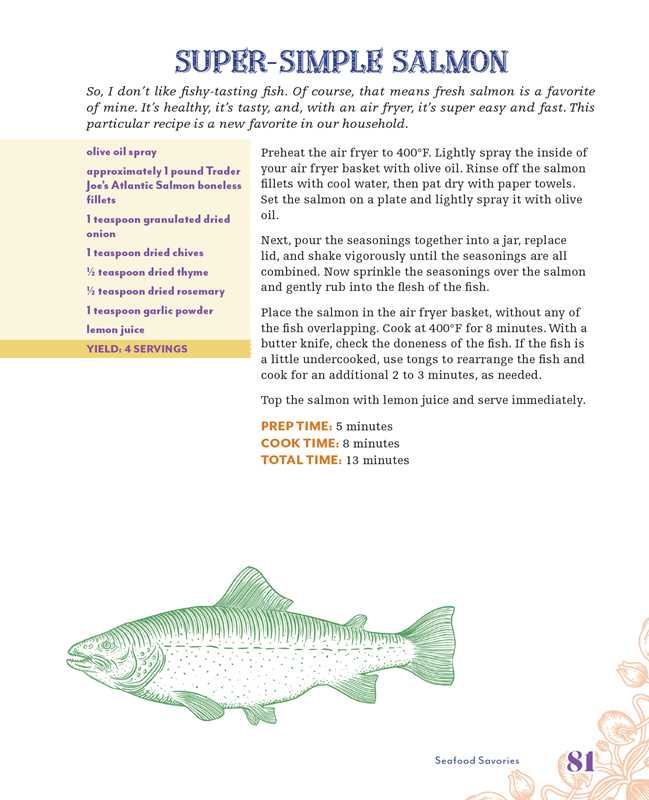 SUPER-SIMPLE SALMON

So, I don't like fishy-tasting fish. Of course, that means fresh salmon is a favorite of mine. It's healthy, it's tasty, and, with an air fryer, it's super easy and fast. This particular recipe is a new favorite in our household.

olive oil spray

approximately 1 pound Trader Joe's Atlantic Salmon boneless fillets

1 teaspoon granulated dried onion

1 teaspoon dried chives

½ teaspoon dried thyme

½ teaspoon dried rosemary

1 teaspoon garlic powder

lemon juice

YIELD: 4 SERVINGS

Preheat the air fryer to 400°F. Lightly spray the inside of your air fryer basket with olive oil. Rinse off the salmon fillets with cool water, then pat dry with paper towels. Set the salmon on a plate and lightly spray it with olive oil.

Next, pour the seasonings together into a jar, replace lid, and shake vigorously until the seasonings are all combined. Now sprinkle the seasonings over the salmon and gently rub into the flesh of the fish.

Place the salmon in the air fryer basket, without any of the fish overlapping. Cook at 400°F for 8 minutes. With a butter knife, check the doneness of the fish. If the fish is a little undercooked, use tongs to rearrange the fish and cook for an additional 2 to 3 minutes, as needed.

Top the salmon with lemon juice and serve immediately.

PREP TIME: 5 minutes
COOK TIME: 8 minutes
TOTAL TIME: 13 minutes

Seafood Savories 81